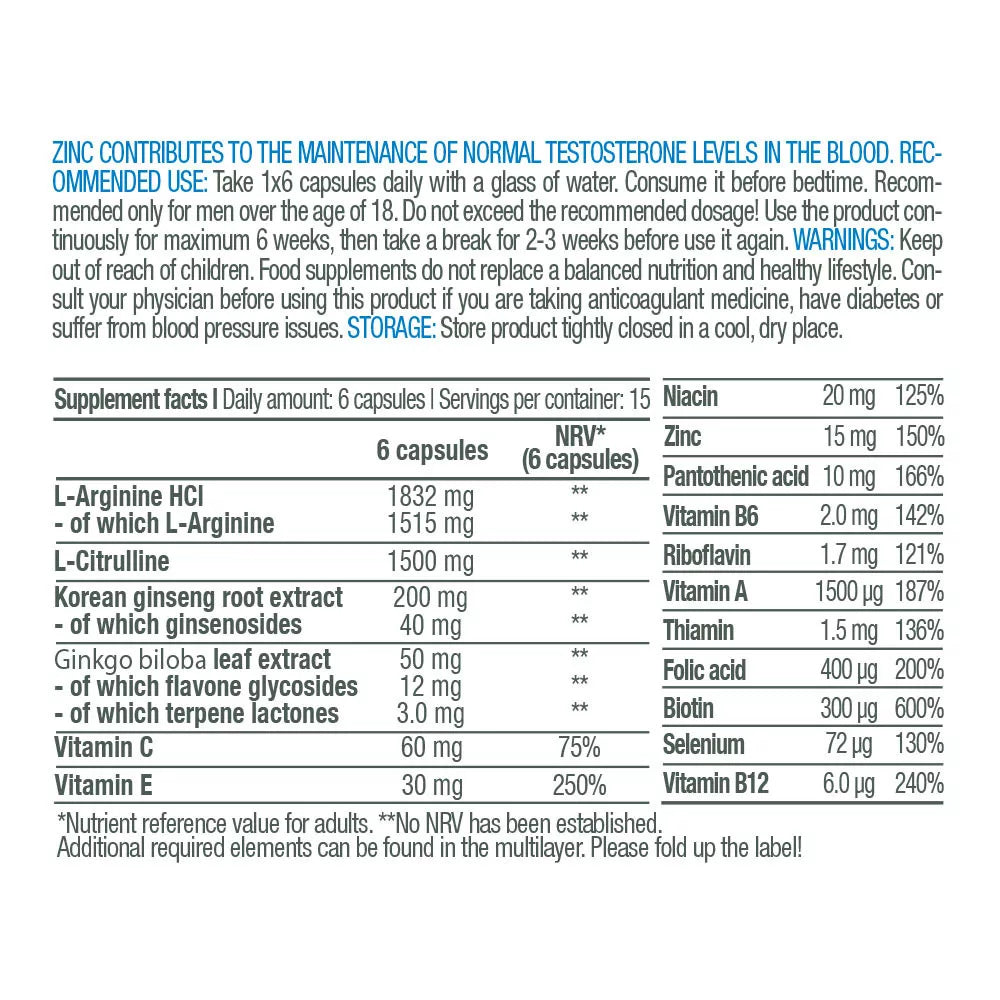 ZINC CONTRIBUTES TO THE MAINTENANCE OF NORMAL TESTOSTERONE LEVELS IN THE BLOOD. RECOMMENDED USE: Take 1x6 capsules daily with a glass of water. Consume it before bedtime. Recommended only for men over the age of 18. Do not exceed the recommended dosage! Use the product continuously for maximum 6 weeks, then take a break for 2-3 weeks before use it again. WARNINGS: Keep out of reach of children. Food supplements do not replace a balanced nutrition and healthy lifestyle. Consult your physician before using this product if you are taking anticoagulant medicine, have diabetes or suffer from blood pressure issues. STORAGE: Store product tightly closed in a cool, dry place.

Supplement facts I Daily amount: 6 capsules I Servings per container: 15

| | 6 capsules | NRV* (6 capsules) |
|---|---|---|
| L-Arginine HCl | 1832 mg | ** |
| - of which L-Arginine | 1515 mg | ** |
| L-Citrulline | 1500 mg | ** |
| Korean ginseng root extract | 200 mg | ** |
| - of which ginsenosides | 40 mg | ** |
| Ginkgo biloba leaf extract | 50 mg | ** |
| - of which flavone glycosides | 12 mg | ** |
| - of which terpene lactones | 3.0 mg | ** |
| Vitamin C | 60 mg | 75% |
| Vitamin E | 30 mg | 250% |

| | | |
|---|---|---|
| Niacin | 20 mg | 125% |
| Zinc | 15 mg | 150% |
| Pantothenic acid | 10 mg | 166% |
| Vitamin B6 | 2.0 mg | 142% |
| Riboflavin | 1.7 mg | 121% |
| Vitamin A | 1500 µg | 187% |
| Thiamin | 1.5 mg | 136% |
| Folic acid | 400 µg | 200% |
| Biotin | 300 µg | 600% |
| Selenium | 72 µg | 130% |
| Vitamin B12 | 6.0 µg | 240% |

*Nutrient reference value for adults. **No NRV has been established.
Additional required elements can be found in the multilayer. Please fold up the label!